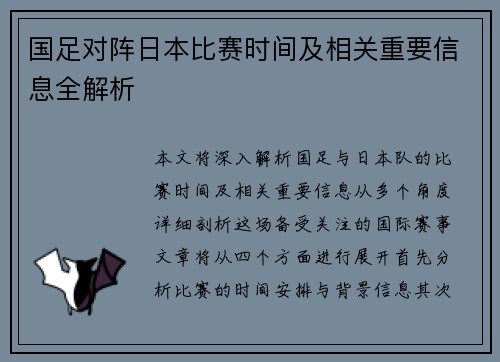 国足对阵日本比赛时间及相关重要信息全解析

本文将深入解析国足与日本队的比赛时间及相关重要信息从多个角度详细剖析这场备受关注的国际赛事文章将从四个方面进行展开首先分析比赛的时间安排与背景信息其次